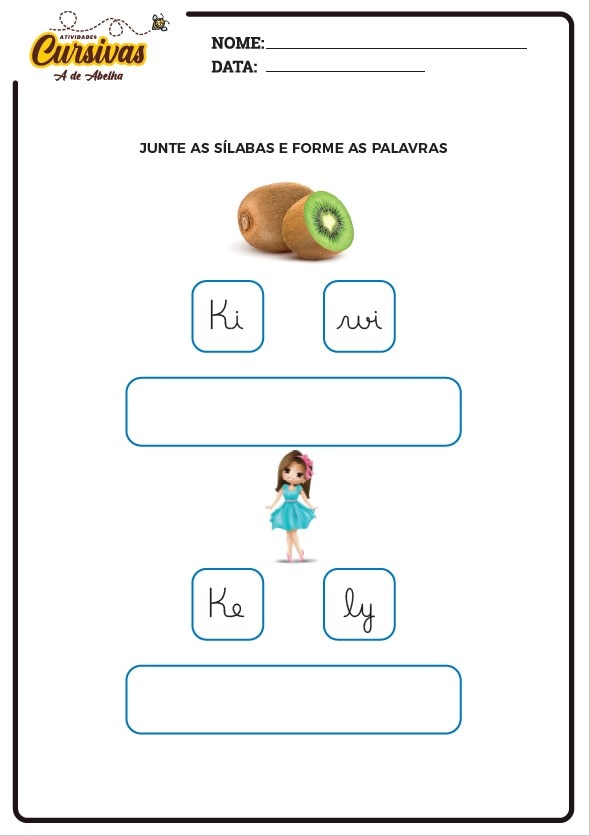 ATIVIDADES
Cursivas
A de Abelha

NOME:

DATA:

JUNTE AS SÍLABAS E FORME AS PALAVRAS

Ki wi

Ke ly